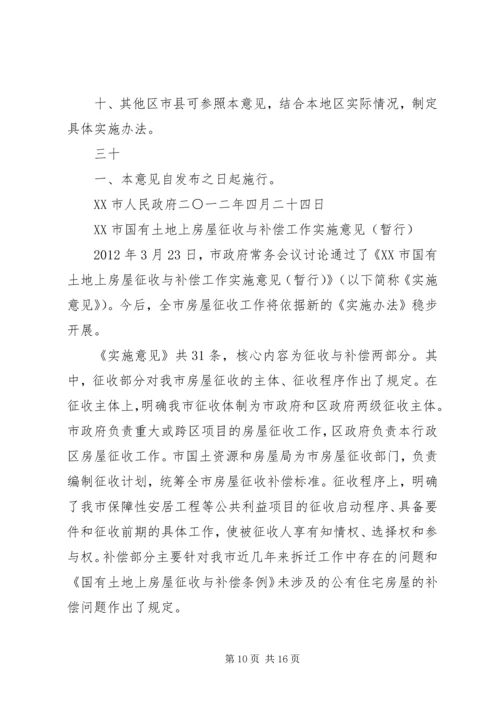 十、其他区市县可参照本意见，结合本地区实际情况，制定具体实施办法。

三十

一、本意见自发布之日起施行。

XX 市人民政府二〇一二年四月二十四日

XX 市国有土地上房屋征收与补偿工作实施意见（暂行）

2012 年 3 月 23 日，市政府常务会议讨论通过了《XX 市国有土地上房屋征收与补偿工作实施意见（暂行）》（以下简称《实施意见》）。今后，全市房屋征收工作将依据新的《实施办法》稳步开展。

《实施意见》共 31 条，核心内容为征收与补偿两部分。其中，征收部分对我市房屋征收的主体、征收程序作出了规定。在征收主体上，明确我市征收体制为市政府和区政府两级征收主体。市政府负责重大或跨区项目的房屋征收工作，区政府负责本行政区房屋征收工作。市国土资源和房屋局为市房屋征收部门，负责编制征收计划，统筹全市房屋征收补偿标准。征收程序上，明确了我市保障性安居工程等公共利益项目的征收启动程序、具备要件和征收前期的具体工作，使被征收人享有知情权、选择权和参与权。补偿部分主要针对我市近几年来拆迁工作中存在的问题和《国有土地上房屋征收与补偿条例》未涉及的公有住宅房屋的补偿问题作出了规定。

第 10 页 共 16 页